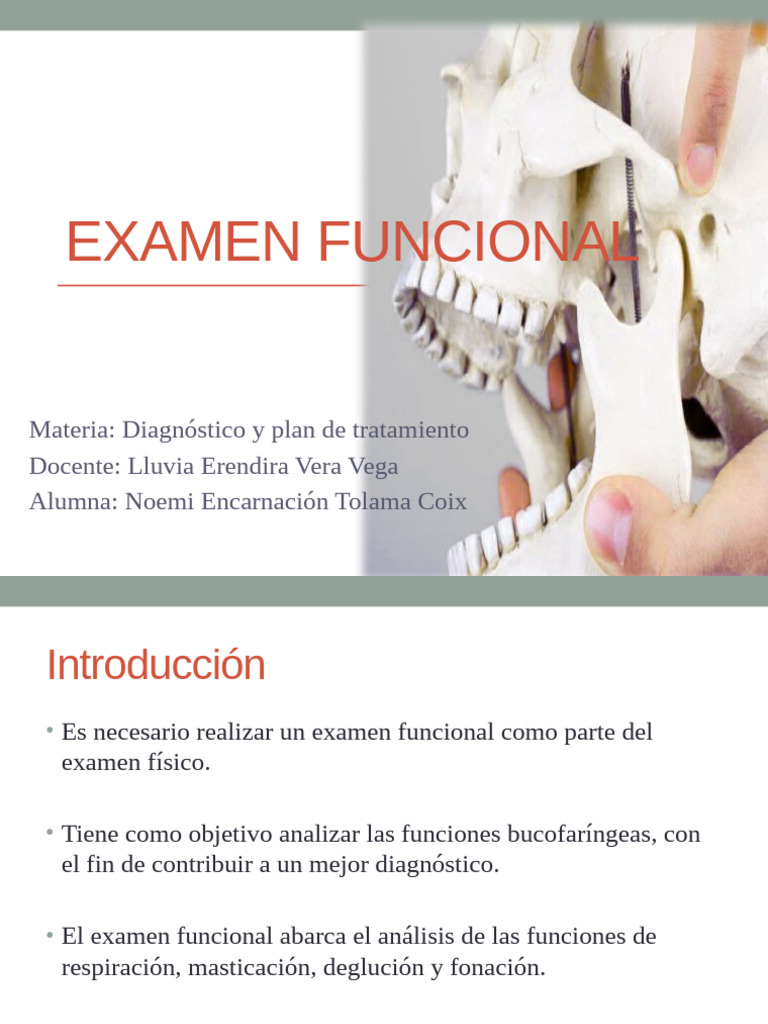 EXAMEN FUNCIONAL

Materia: Diagnóstico y plan de tratamiento
Docente: Lluvia Erendira Vera Vega
Alumna: Noemi Encarnación Tolama Coix

Introducción

• Es necesario realizar un examen funcional como parte del examen físico.

• Tiene como objetivo analizar las funciones bucofaríngeas, con el fin de contribuir a un mejor diagnóstico.

• El examen funcional abarca el análisis de las funciones de respiración, masticación, deglución y fonación.